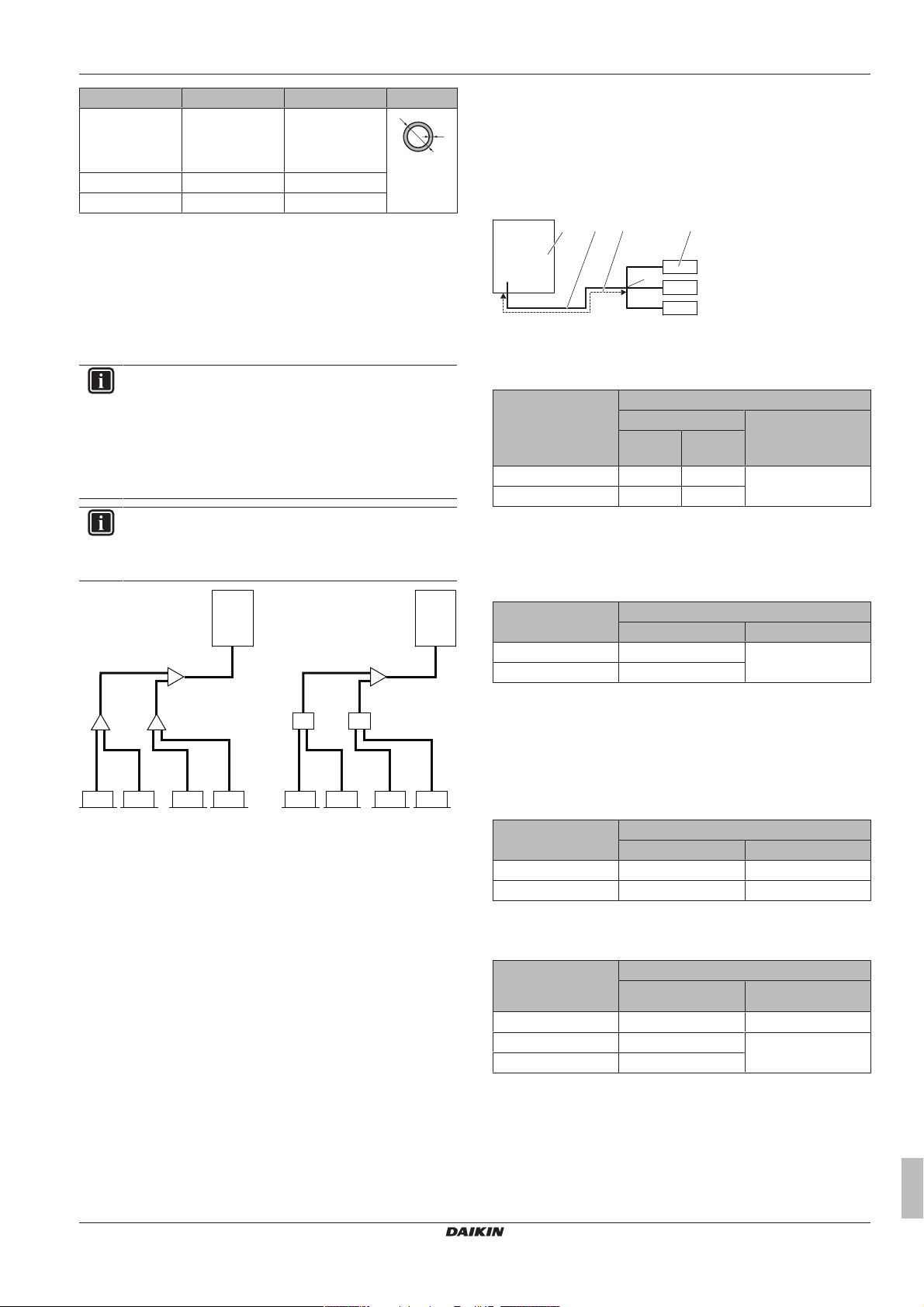 DAIKIN